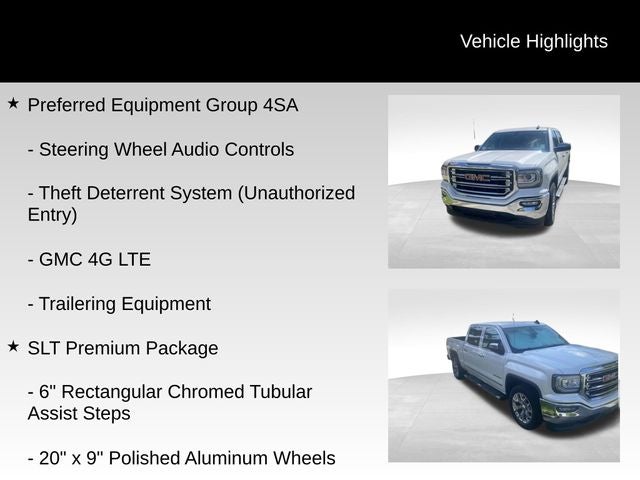 Vehicle Highlights

★ Preferred Equipment Group 4SA

- Steering Wheel Audio Controls

- Theft Deterrent System (Unauthorized Entry)

- GMC 4G LTE

- Trailering Equipment

★ SLT Premium Package

- 6" Rectangular Chromed Tubular Assist Steps

- 20" x 9" Polished Aluminum Wheels